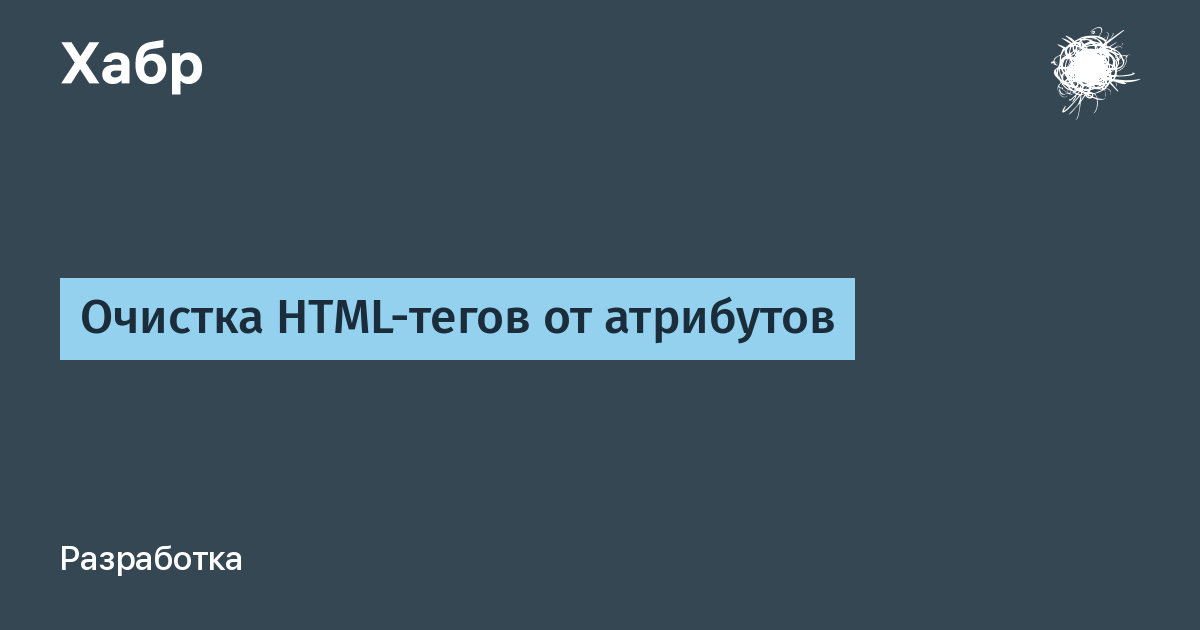 Хабр

Очистка HTML-тегов от атрибутов

Разработка